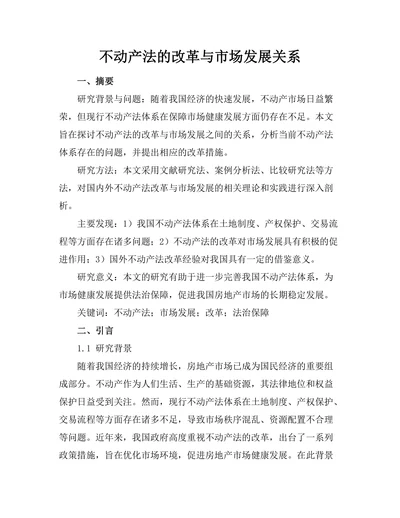 不动产法的改革与市场发展关系

一、摘要

研究背景与问题：随着我国经济的快速发展，不动产市场日益繁荣，但现行不动产法体系在保障市场健康发展方面仍存在不足。本文旨在探讨不动产法的改革与市场发展之间的关系，分析当前不动产法体系存在的问题，并提出相应的改革措施。

研究方法：本文采用文献研究法、案例分析法、比较研究法等方法，对国内外不动产法改革与市场发展的相关理论和实践进行深入剖析。

主要发现：1）我国不动产法体系在土地制度、产权保护、交易流程等方面存在诸多问题；2）不动产法的改革对市场发展具有积极的促进作用；3）国外不动产法改革经验对我国具有一定的借鉴意义。

研究意义：本文的研究有助于进一步完善我国不动产法体系，为市场健康发展提供法治保障，促进我国房地产市场的长期稳定发展。

关键词：不动产法；市场发展；改革；法治保障

二、引言

1.1 研究背景

随着我国经济的持续增长，房地产市场已成为国民经济的重要组成部分。不动产作为人们生活、生产的基础资源，其法律地位和权益保护日益受到关注。然而，现行不动产法体系在土地制度、产权保护、交易流程等方面存在诸多不足，导致市场秩序混乱、资源配置不合理等问题。近年来，我国政府高度重视不动产法的改革，出台了一系列政策措施，旨在优化市场环境，促进房地产市场健康发展。在此背景